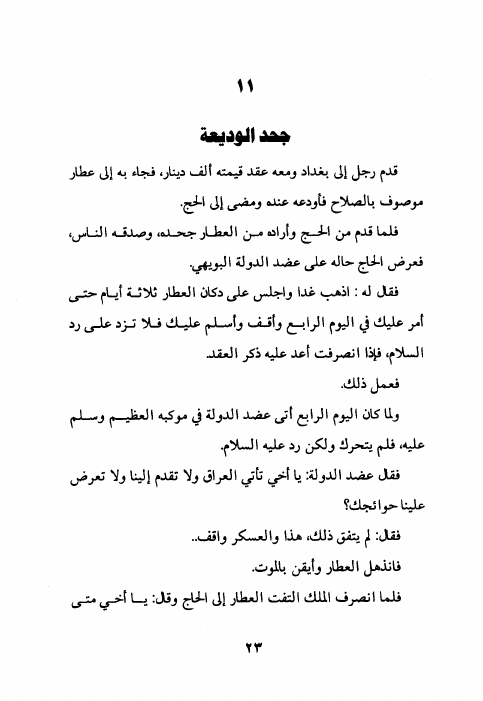 ١١

جحد الوديعة

قدم رجل إلى بغداد ومعه عقد قيمته ألف دينار، فجاء به إلى عطار موصوف بالصلاح فأودعه عنده ومضى إلى الحج.

فلما قدم من الحج وأراده من العطار جحده، وصدقه الناس، فعرض الحاج حاله على عضد الدولة البويهي.

فقال له : اذهب غدا واجلس على دكان العطار ثلاثة أيام حتى أمر عليك في اليوم الرابع وأقف وأسلم عليك فلا تزد على رد السلام، فإذا انصرفت أعد عليه ذكر العقد.

فعمل ذلك.

ولما كان اليوم الرابع أتى عضد الدولة في موكبه العظيم وسلم عليه، فلم يتحرك ولكن رد عليه السلام.

فقال عضد الدولة: يا أخي تأتي العراق ولا تقدم إلينا ولا تعرض علينا حوائجك؟

فقال: لم يتفق ذلك، هذا والعسكر واقف..

فانذهل العطار وأيقن بالموت.

فلما انصرف الملك التفت العطار إلى الحاج وقال: يا أخي متى

٢٣